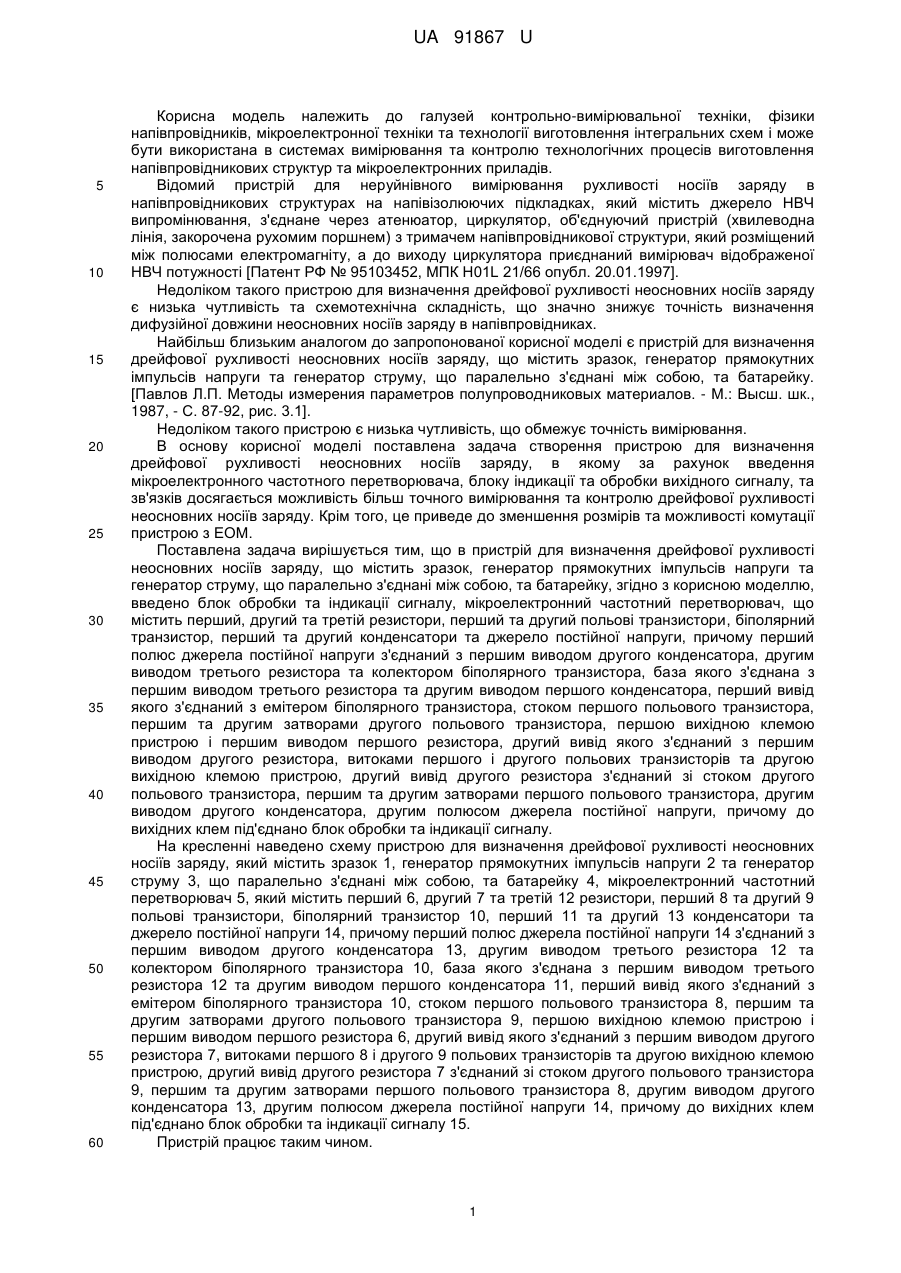 UA 91867 U

Корисна модель належить до галузей контрольно-вимірювальної техніки, фізики напівпровідників, мікроелектронної техніки та технології виготовлення інтегральних схем і може бути використана в системах вимірювання та контролю технологічних процесів виготовлення напівпровідникових структур та мікроелектронних приладів.

5 Відомий пристрій для неруйнівного вимірювання рухливості носіїв заряду в напівпровідникових структурах на напівізолюючих підкладках, який містить джерело НВЧ випромінювання, з'єднане через атенюатор, циркулятор, об'єднуючий пристрій (хвилеводна лінія, закорочена рухомим поршнем) з тримачем напівпровідникової структури, який розміщений між полюсами електромагніту, а до виходу циркулятора приєднаний вимірювач відображеної

10 НВЧ потужності [Патент РФ № 95103452, МПК H01L 21/66 опубл. 20.01.1997].

Недоліком такого пристрою для визначення дрейфової рухливості неосновних носіїв заряду є низька чутливість та схемотехнічна складність, що значно знижує точність визначення дифузійної довжини неосновних носіїв заряду в напівпровідниках.

Найбільш близьким аналогом до запропонованої корисної моделі є пристрій для визначення

15 дрейфової рухливості неосновних носіїв заряду, що містить зразок, генератор прямокутних імпульсів напруги та генератор струму, що паралельно з'єднані між собою, та батарейку. [Павлов Л.П. Методы измерения параметров полупроводниковых материалов. - М.: Высш. шк., 1987, - С. 87-92, рис. 3.1].

Недоліком такого пристрою є низька чутливість, що обмежує точність вимірювання.

20 В основу корисної моделі поставлена задача створення пристрою для визначення дрейфової рухливості неосновних носіїв заряду, в якому за рахунок введення мікроелектронного частотного перетворювача, блоку індикації та обробки вихідного сигналу, та зв'язків досягається можливість більш точного вимірювання та контролю дрейфової рухливості неосновних носіїв заряду. Крім того, це приведе до зменшення розмірів та можливості комутації

25 пристрою з ЕОМ.

Поставлена задача вирішується тим, що в пристрій для визначення дрейфової рухливості неосновних носіїв заряду, що містить зразок, генератор прямокутних імпульсів напруги та генератор струму, що паралельно з'єднані між собою, та батарейку, згідно з корисною моделлю, введено блок обробки та індикації сигналу, мікроелектронний частотний перетворювач, що

30 містить перший, другий та третій резистори, перший та другий польові транзистори, біполярний транзистор, перший та другий конденсатори та джерело постійної напруги, причому перший полюс джерела постійної напруги з'єднаний з першим виводом другого конденсатора, другим виводом третього резистора та колектором біполярного транзистора, база якого з'єднана з першим виводом третього резистора та другим виводом першого конденсатора, перший вивід

35 якого з'єднаний з емітером біполярного транзистора, стоком першого польового транзистора, першим та другим затворами другого польового транзистора, першою вихідною клемою пристрою і першим виводом першого резистора, другий вивід якого з'єднаний з першим виводом другого резистора, витоками першого і другого польових транзисторів та другою вихідною клемою пристрою, другий вивід другого резистора з'єднаний зі стоком другого

40 польового транзистора, першим та другим затворами першого польового транзистора, другим виводом другого конденсатора, другим полюсом джерела постійної напруги, причому до вихідних клем під'єднано блок обробки та індикації сигналу.

На кресленні наведено схему пристрою для визначення дрейфової рухливості неосновних носіїв заряду, який містить зразок 1, генератор прямокутних імпульсів напруги 2 та генератор

45 струму 3, що паралельно з'єднані між собою, та батарейку 4, мікроелектронний частотний перетворювач 5, який містить перший 6, другий 7 та третій 12 резистори, перший 8 та другий 9 польові транзистори, біполярний транзистор 10, перший 11 та другий 13 конденсатори та джерело постійної напруги 14, причому перший полюс джерела постійної напруги 14 з'єднаний з першим виводом другого конденсатора 13, другим виводом третього резистора 12 та

50 колектором біполярного транзистора 10, база якого з'єднана з першим виводом третього резистора 12 та другим виводом першого конденсатора 11, перший вивід якого з'єднаний з емітером біполярного транзистора 10, стоком першого польового транзистора 8, першим та другим затворами другого польового транзистора 9, першою вихідною клемою пристрою і першим виводом першого резистора 6, другий вивід якого з'єднаний з першим виводом другого

55 резистора 7, витоками першого 8 і другого 9 польових транзисторів та другою вихідною клемою пристрою, другий вивід другого резистора 7 з'єднаний зі стоком другого польового транзистора 9, першим та другим затворами першого польового транзистора 8, другим виводом другого конденсатора 13, другим полюсом джерела постійної напруги 14, причому до вихідних клем під'єднано блок обробки та індикації сигналу 15.

60 Пристрій працює таким чином.

1